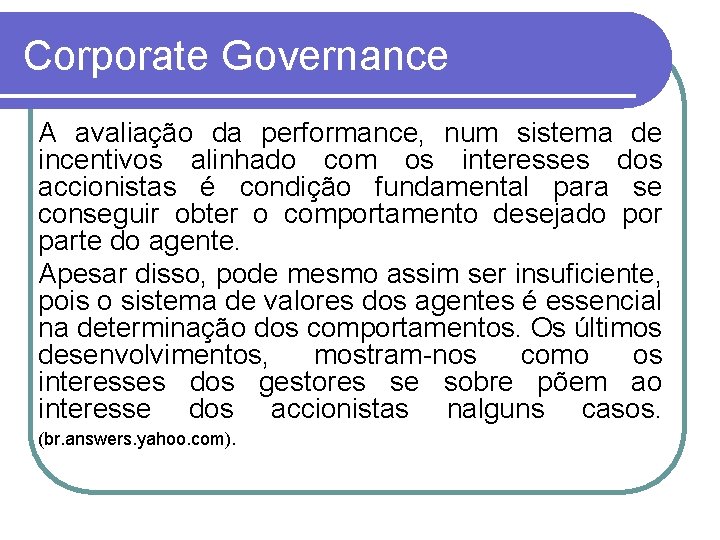 Corporate Governance

A avaliação da performance, num sistema de incentivos alinhado com os interesses dos accionistas é condição fundamental para se conseguir obter o comportamento desejado por parte do agente.

Apesar disso, pode mesmo assim ser insuficiente, pois o sistema de valores dos agentes é essencial na determinação dos comportamentos. Os últimos desenvolvimentos, mostram-nos como os interesses dos gestores se sobre põem ao interesse dos accionistas nalguns casos. (br.answers.yahoo.com).